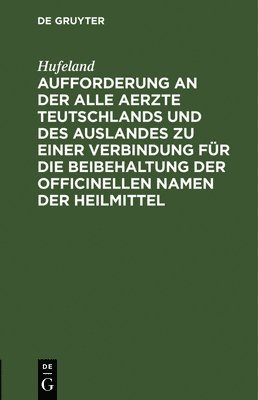 DE GRUYTER

Hufeland

AUFFORDERUNG AN DER ALLE AERZTE TEUTSCHLANDS UND DES AUSLANDES ZU EINER VERBINDUNG FÜR DIE BEIBEHALTUNG DER OFFICINELLEN NAMEN DER HEILMITTEL

DE
G